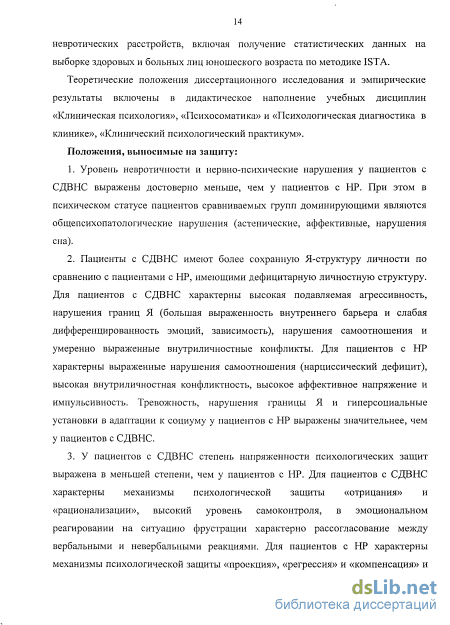 14

невротических расстройств, включая получение статистических данных на выборке здоровых и больных лиц юношеского возраста по методике ISTA.

Теоретические положения диссертационного исследования и эмпирические результаты включены в дидактическое наполнение учебных дисциплин «Клиническая психология», «Психосоматика» и «Психологическая диагностика в клинике», «Клинический психологический практикум».

Положения, выносимые на защиту:

1. Уровень невротичности и нервно-психические нарушения у пациентов с СДВНС выражены достоверно меньше, чем у пациентов с НР. При этом в психическом статусе пациентов сравниваемых групп доминирующими являются общепсихопатологические нарушения (астенические, аффективные, нарушения сна).

2. Пациенты с СДВНС имеют более сохранную Я-структуру личности по сравнению с пациентами с НР, имеющими дефицитарную личностную структуру. Для пациентов с СДВНС характерны высокая подавляемая агрессивность, нарушения границ Я (большая выраженность внутреннего барьера и слабая дифференцированность эмоций, зависимость), нарушения самоотношения и умеренно выраженные внутриличностные конфликты. Для пациентов с НР характерны выраженные нарушения самоотношения (нарциссический дефицит), высокая внутриличностная конфликтность, высокое аффективное напряжение и импульсивность. Тревожность, нарушения границы Я и гиперсоциальные установки в адаптации к социуму у пациентов с НР выражены значительнее, чем у пациентов с СДВНС.

3. У пациентов с СДВНС степень напряженности психологических защит выражена в меньшей степени, чем у пациентов с НР. Для пациентов с СДВНС характерны механизмы психологической защиты «отрицания» и «рационализации», высокий уровень самоконтроля, в эмоциональном реагировании на ситуацию фрустрации характерно рассогласование между вербальными и невербальными реакциями. Для пациентов с НР характерны механизмы психологической защиты «проекция», «регрессия» и «компенсация» и

dsLib.net
библиотека диссертаций